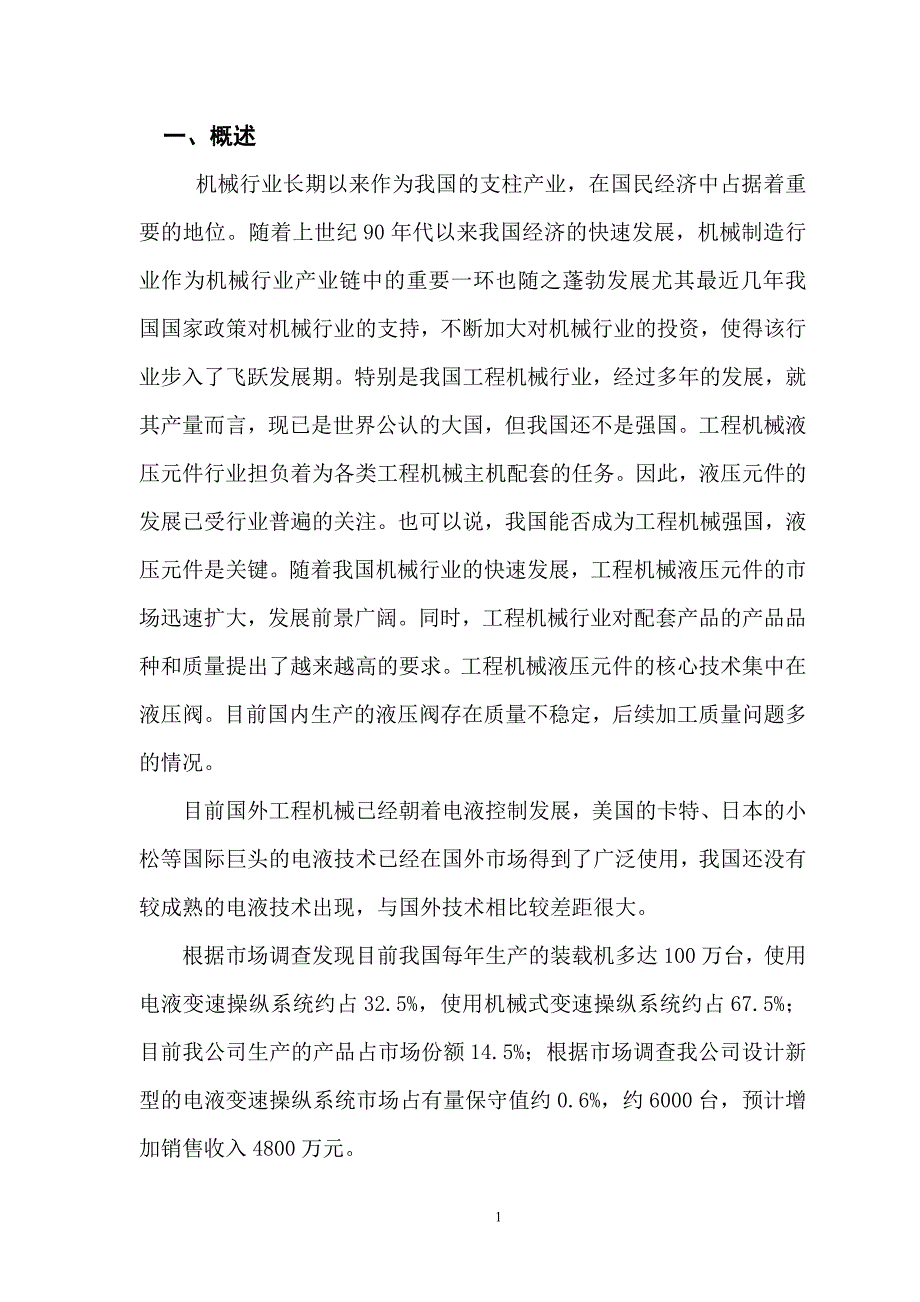 一、概述

机械行业长期以来作为我国的支柱产业，在国民经济中占据着重要的地位。随着上世纪 90 年代以来我国经济的快速发展，机械制造行业作为机械行业产业链中的重要一环也随之蓬勃发展尤其最近几年我国国家政策对机械行业的支持，不断加大对机械行业的投资，使得该行业步入了飞跃发展期。特别是我国工程机械行业，经过多年的发展，就其产量而言，现已是世界公认的大国，但我国还不是强国。工程机械液压元件行业担负着为各类工程机械主机配套的任务。因此，液压元件的发展已受行业普遍的关注。也可以说，我国能否成为工程机械强国，液压元件是关键。随着我国机械行业的快速发展，工程机械液压元件的市场迅速扩大，发展前景广阔。同时，工程机械行业对配套产品的产品品种和质量提出了越来越高的要求。工程机械液压元件的核心技术集中在液压阀。目前国内生产的液压阀存在质量不稳定，后续加工质量问题多的情况。

目前国外工程机械已经朝着电液控制发展，美国的卡特、日本的小松等国际巨头的电液技术已经在国外市场得到了广泛使用，我国还没有较成熟的电液技术出现，与国外技术相比较差距很大。

根据市场调查发现目前我国每年生产的装载机多达 100 万台，使用电液变速操纵系统约占 32.5%，使用机械式变速操纵系统约占 67.5%；目前我公司生产的产品占市场份额 14.5%；根据市场调查我公司设计新型的电液变速操纵系统市场占有量保守值约 0.6%，约 6000 台，预计增加销售收入 4800 万元。

1